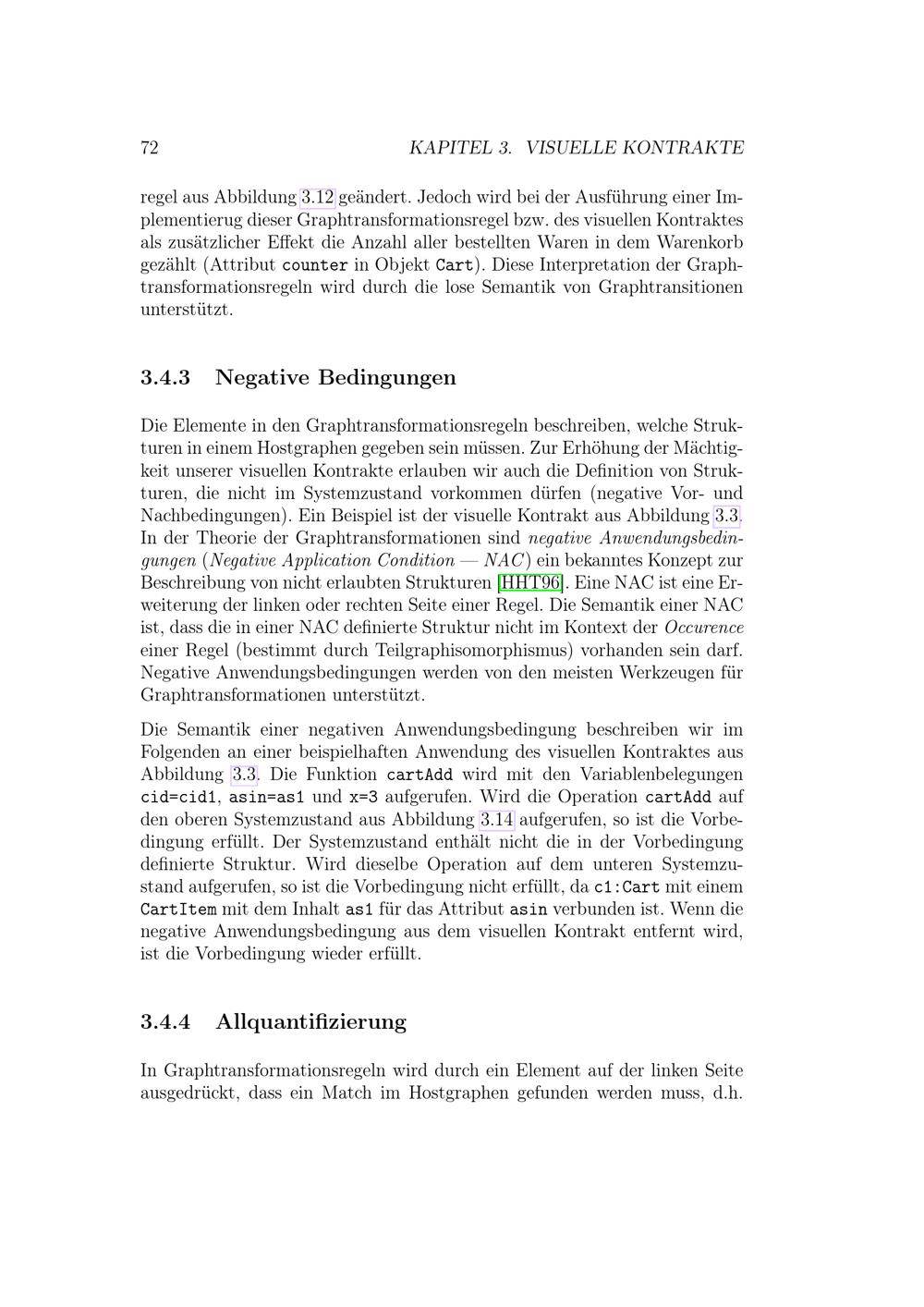 72 KAPITEL 3. VISUELLE KONTRAKTE

regel aus Abbildung 3.12 geändert. Jedoch wird bei der Ausführung einer Implementierug dieser Graphtransformationsregel bzw. des visuellen Kontraktes als zusätzlicher Effekt die Anzahl aller bestellten Waren in dem Warenkorb gezählt (Attribut counter in Objekt Cart). Diese Interpretation der Graphtransformationsregeln wird durch die lose Semantik von Graphtransitionen unterstützt.

3.4.3 Negative Bedingungen

Die Elemente in den Graphtransformationsregeln beschreiben, welche Strukturen in einem Hostgraphen gegeben sein müssen. Zur Erhöhung der Mächtigkeit unserer visuellen Kontrakte erlauben wir auch die Definition von Strukturen, die nicht im Systemzustand vorkommen dürfen (negative Vor- und Nachbedingungen). Ein Beispiel ist der visuelle Kontrakt aus Abbildung 3.3. In der Theorie der Graphtransformationen sind negative Anwendungsbedingungen (Negative Application Condition — NAC) ein bekanntes Konzept zur Beschreibung von nicht erlaubten Strukturen [HHT96]. Eine NAC ist eine Erweiterung der linken oder rechten Seite einer Regel. Die Semantik einer NAC ist, dass die in einer NAC definierte Struktur nicht im Kontext der Occurence einer Regel (bestimmt durch Teilgraphisomorphismus) vorhanden sein darf. Negative Anwendungsbedingungen werden von den meisten Werkzeugen für Graphtransformationen unterstützt.

Die Semantik einer negativen Anwendungsbedingung beschreiben wir im Folgenden an einer beispielhaften Anwendung des visuellen Kontraktes aus Abbildung 3.3. Die Funktion cartAdd wird mit den Variablenbelegungen cid=cid1, asin=as1 und x=3 aufgerufen. Wird die Operation cartAdd auf den oberen Systemzustand aus Abbildung 3.14 aufgerufen, so ist die Vorbedingung erfüllt. Der Systemzustand enthält nicht die in der Vorbedingung definierte Struktur. Wird dieselbe Operation auf dem unteren Systemzustand aufgerufen, so ist die Vorbedingung nicht erfüllt, da c1:Cart mit einem CartItem mit dem Inhalt as1 für das Attribut asin verbunden ist. Wenn die negative Anwendungsbedingung aus dem visuellen Kontrakt entfernt wird, ist die Vorbedingung wieder erfüllt.

3.4.4 Allquantifizierung

In Graphtransformationsregeln wird durch ein Element auf der linken Seite ausgedrückt, dass ein Match im Hostgraphen gefunden werden muss, d.h.